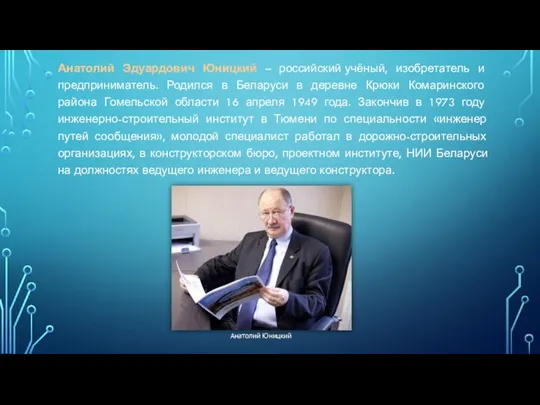 Анатолий Эдуардович Юницкий – российский учёный, изобретатель и предприниматель. Родился в Беларуси в деревне Крюки Комаринского района Гомельской области 16 апреля 1949 года. Закончив в 1973 году инженерно-строительный институт в Тюмени по специальности «инженер путей сообщения», молодой специалист работал в дорожно-строительных организациях, в конструкторском бюро, проектном институте, НИИ Беларуси на должностях ведущего инженера и ведущего конструктора.

Анатолий Юницкий